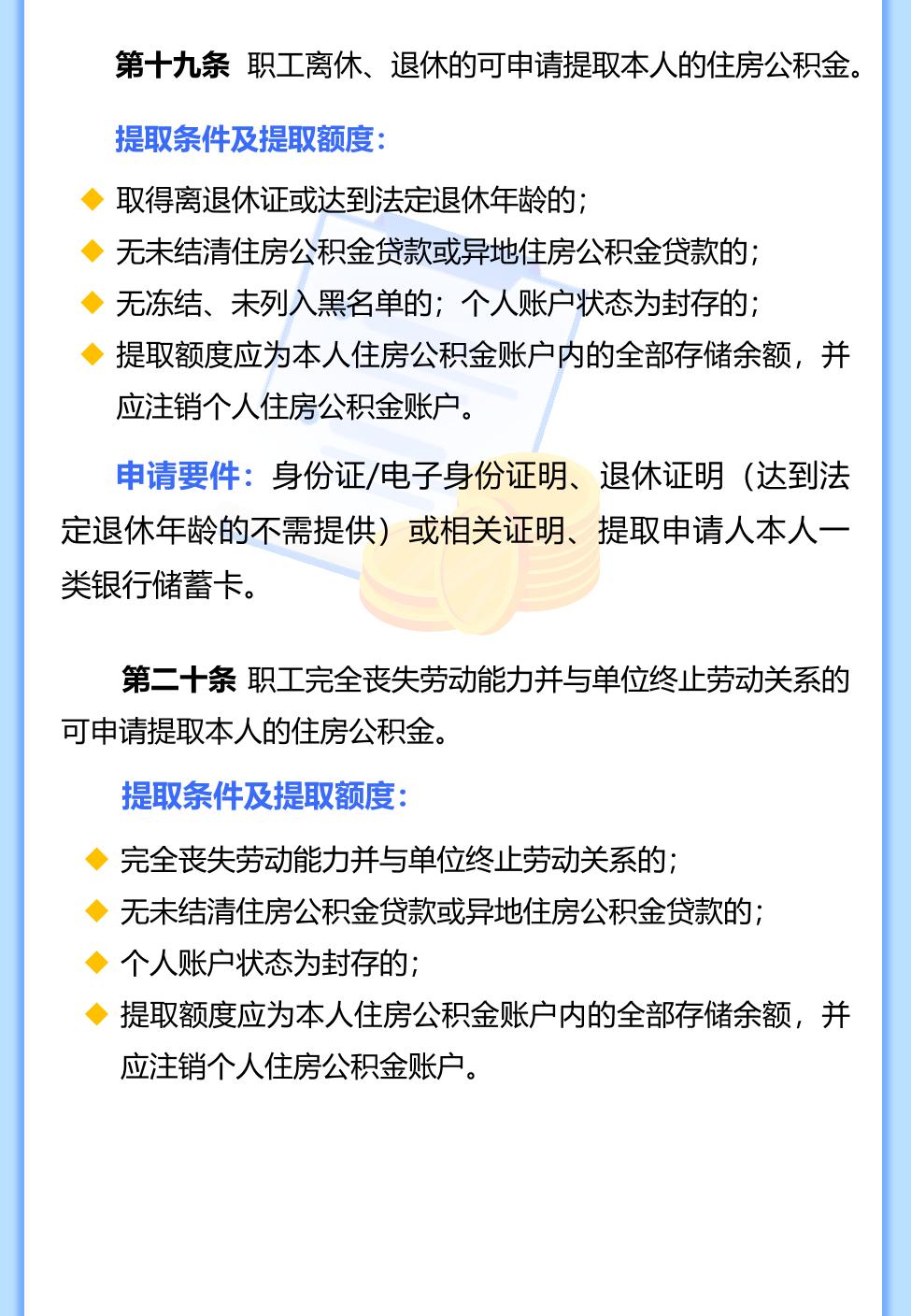 第十九条 职工离休、退休的可申请提取本人的住房公积金。

提取条件及提取额度：

◆ 取得离退休证或达到法定退休年龄的；
◆ 无未结清住房公积金贷款或异地住房公积金贷款的；
◆ 无冻结、未列入黑名单的；个人账户状态为封存的；
◆ 提取额度应为本人住房公积金账户内的全部存储余额，并应注销个人住房公积金账户。

申请要件：身份证/电子身份证明、退休证明（达到法定退休年龄的不需提供）或相关证明、提取申请人本人一类银行储蓄卡。

第二十条 职工完全丧失劳动能力并与单位终止劳动关系的可申请提取本人的住房公积金。

提取条件及提取额度：

◆ 完全丧失劳动能力并与单位终止劳动关系的；
◆ 无未结清住房公积金贷款或异地住房公积金贷款的；
◆ 个人账户状态为封存的；
◆ 提取额度应为本人住房公积金账户内的全部存储余额，并应注销个人住房公积金账户。